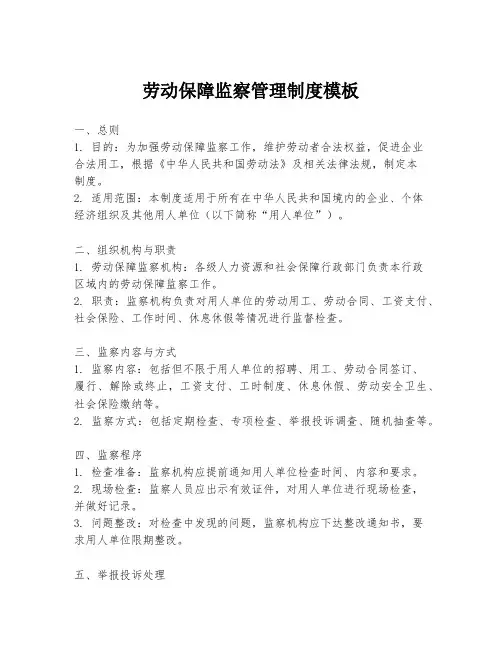 劳动保障监察管理制度模板

一、总则
1. 目的：为加强劳动保障监察工作，维护劳动者合法权益，促进企业合法用工，根据《中华人民共和国劳动法》及相关法律法规，制定本制度。
2. 适用范围：本制度适用于所有在中华人民共和国境内的企业、个体经济组织及其他用人单位（以下简称“用人单位”）。

二、组织机构与职责
1. 劳动保障监察机构：各级人力资源和社会保障行政部门负责本行政区域内的劳动保障监察工作。
2. 职责：监察机构负责对用人单位的劳动用工、劳动合同、工资支付、社会保险、工作时间、休息休假等情况进行监督检查。

三、监察内容与方式
1. 监察内容：包括但不限于用人单位的招聘、用工、劳动合同签订、履行、解除或终止，工资支付、工时制度、休息休假、劳动安全卫生、社会保险缴纳等。
2. 监察方式：包括定期检查、专项检查、举报投诉调查、随机抽查等。

四、监察程序
1. 检查准备：监察机构应提前通知用人单位检查时间、内容和要求。
2. 现场检查：监察人员应出示有效证件，对用人单位进行现场检查，并做好记录。
3. 问题整改：对检查中发现的问题，监察机构应下达整改通知书，要求用人单位限期整改。

五、举报投诉处理